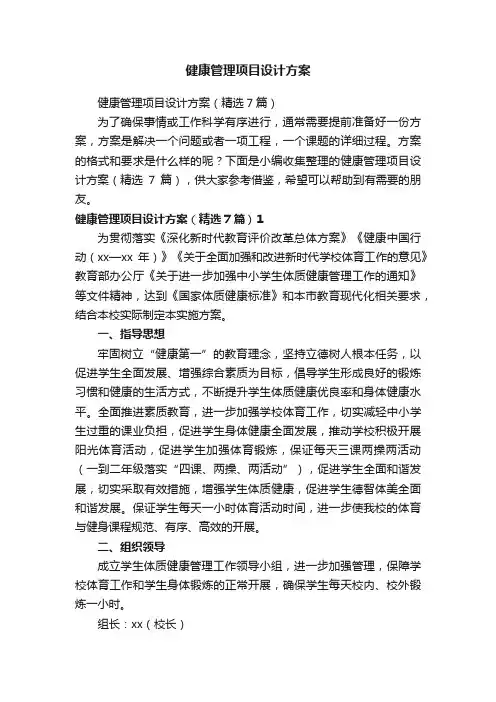 健康管理项目设计方案

健康管理项目设计方案（精选7篇）

为了确保事情或工作科学有序进行，通常需要提前准备好一份方案，方案是解决一个问题或者一项工程，一个课题的详细过程。方案的格式和要求是什么样的呢？下面是小编收集整理的健康管理项目设计方案（精选 7 篇），供大家参考借鉴，希望可以帮助到有需要的朋友。

健康管理项目设计方案（精选7篇）1

为贯彻落实《深化新时代教育评价改革总体方案》《健康中国行动（xx—xx 年）》《关于全面加强和改进新时代学校体育工作的意见》教育部办公厅《关于进一步加强中小学生体质健康管理工作的通知》等文件精神，达到《国家体质健康标准》和本市教育现代化相关要求，结合本校实际制定本实施方案。

一、指导思想

牢固树立“健康第一”的教育理念，坚持立德树人根本任务，以促进学生全面发展、增强综合素质为目标，倡导学生形成良好的锻炼习惯和健康的生活方式，不断提升学生体质健康优良率和身体健康水平。全面推进素质教育，进一步加强学校体育工作，切实减轻中小学生过重的课业负担，促进学生身体健康全面发展，推动学校积极开展阳光体育活动，促进学生加强体育锻炼，保证每天三课两操两活动（一到二年级落实“四课、两操、两活动”），促进学生全面和谐发展，切实采取有效措施，增强学生体质健康，促进学生德智体美全面和谐发展。保证学生每天一小时体育活动时间，进一步使我校的体育与健身课程规范、有序、高效的开展。

二、组织领导

成立学生体质健康管理工作领导小组，进一步加强管理，保障学校体育工作和学生身体锻炼的正常开展，确保学生每天校内、校外锻炼一小时。

组长：xx（校长）